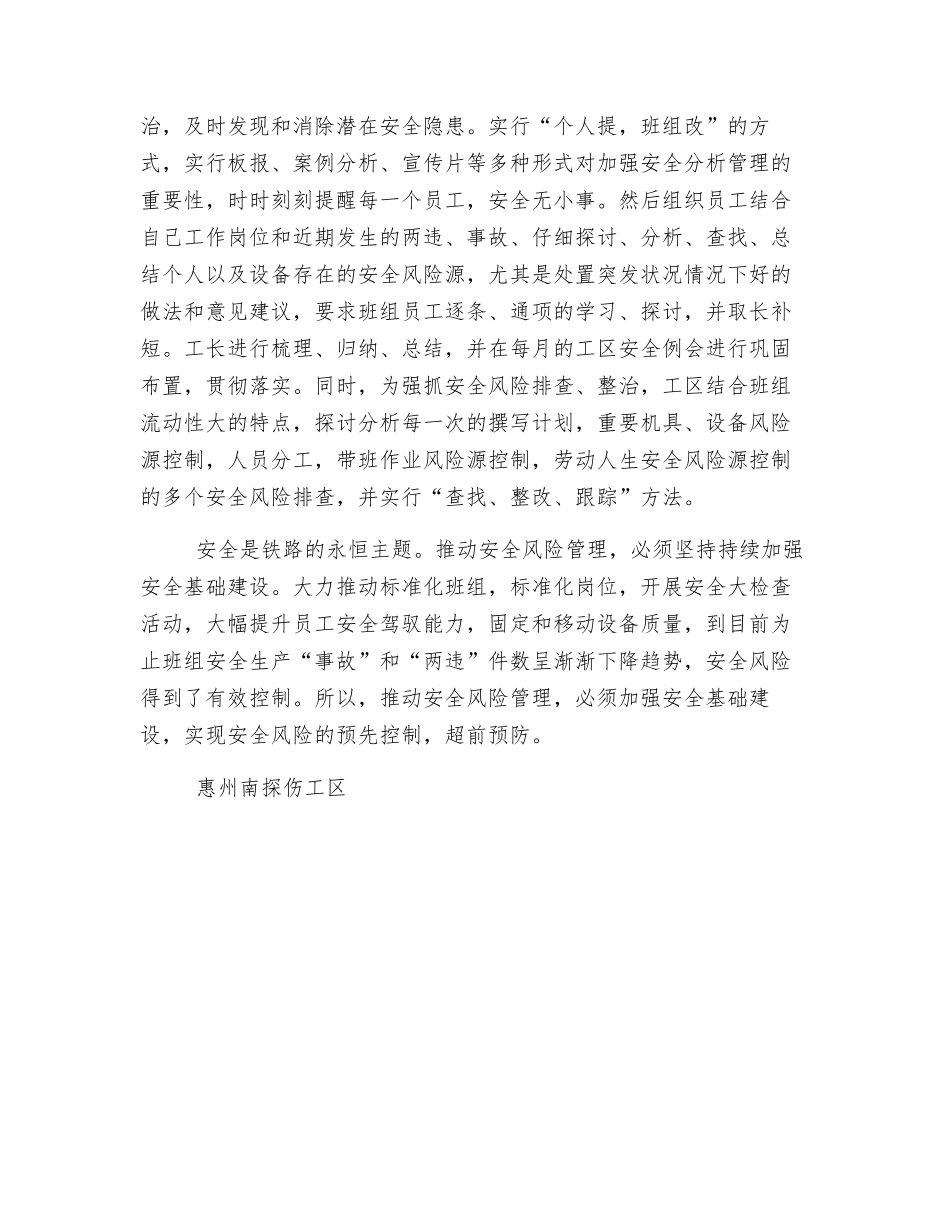 治，及时发现和消除潜在安全隐患。实行“个人提，班组改”的方式，实行板报、案例分析、宣传片等多种形式对加强安全分析管理的重要性，时时刻刻提醒每一个员工，安全无小事。然后组织员工结合自己工作岗位和近期发生的两违、事故、仔细探讨、分析、查找、总结个人以及设备存在的安全风险源，尤其是处置突发状况情况下好的做法和意见建议，要求班组员工逐条、通项的学习、探讨，并取长补短。工长进行梳理、归纳、总结，并在每月的工区安全例会进行巩固布置，贯彻落实。同时，为强抓安全风险排查、整治，工区结合班组流动性大的特点，探讨分析每一次的撰写计划，重要机具、设备风险源控制，人员分工，带班作业风险源控制，劳动人生安全风险源控制的多个安全风险排查，并实行“查找、整改、跟踪”方法。

安全是铁路的永恒主题。推动安全风险管理，必须坚持持续加强安全基础建设。大力推动标准化班组，标准化岗位，开展安全大检查活动，大幅提升员工安全驾驭能力，固定和移动设备质量，到目前为止班组安全生产“事故”和“两违”件数呈渐渐下降趋势，安全风险得到了有效控制。所以，推动安全风险管理，必须加强安全基础建设，实现安全风险的预先控制，超前预防。

惠州南探伤工区